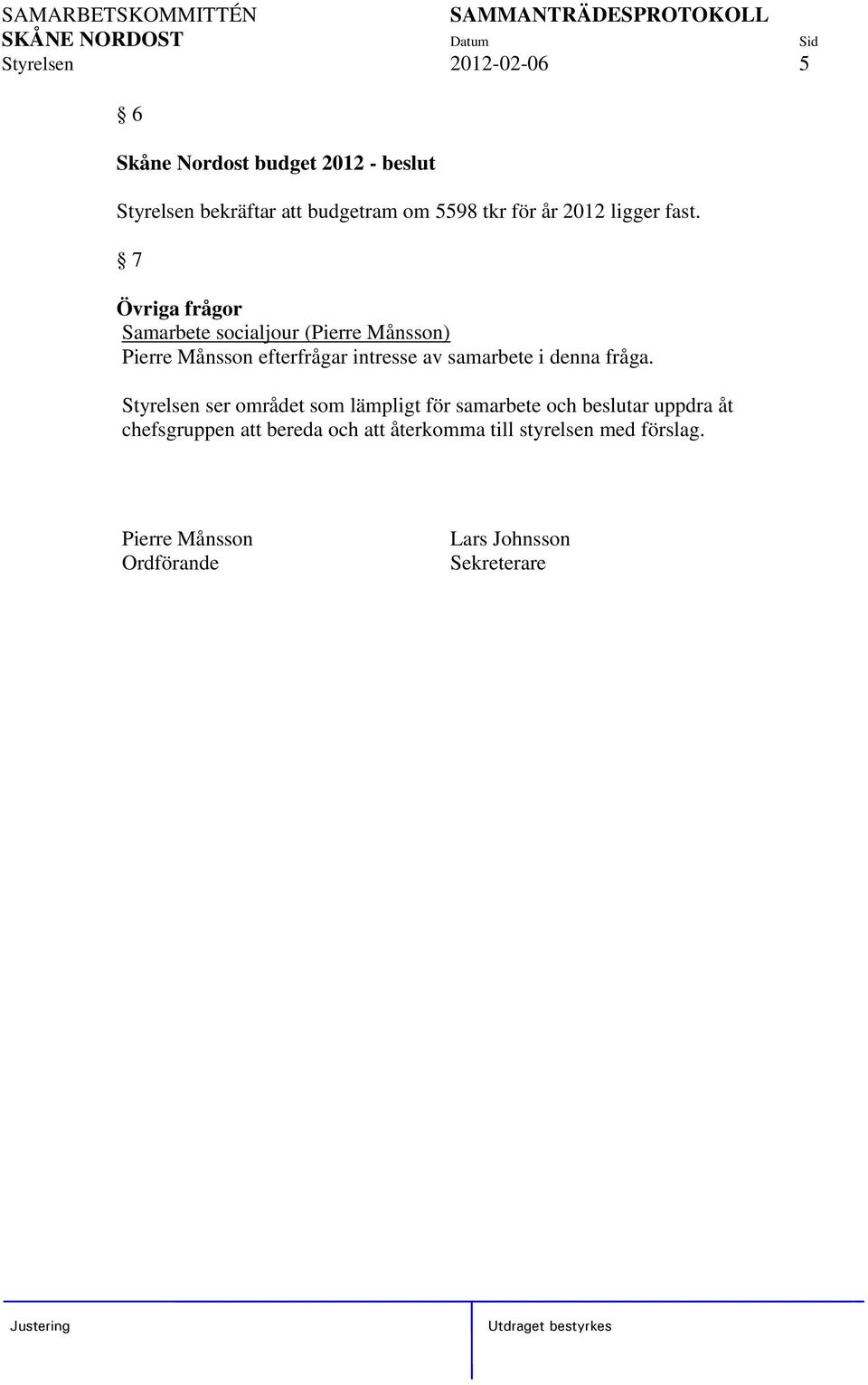 SAMARBETSKOMMITTÉN
SKÅNE NORDOST
Styrelsen

SAMMANTRÄDESPROTOKOLL
Datum
2012-02-06

Sid
5

§ 6

Skåne Nordost budget 2012 - beslut

Styrelsen bekräftar att budgetram om 5598 tkr för år 2012 ligger fast.

§ 7

Övriga frågor
Samarbete socialjour (Pierre Månsson)
Pierre Månsson efterfrågar intresse av samarbete i denna fråga.

Styrelsen ser området som lämpligt för samarbete och beslutar uppdra åt chefsgruppen att bereda och att återkomma till styrelsen med förslag.

Pierre Månsson
Ordförande

Lars Johnsson
Sekreterare

Justering

Utdraget bestyrkes